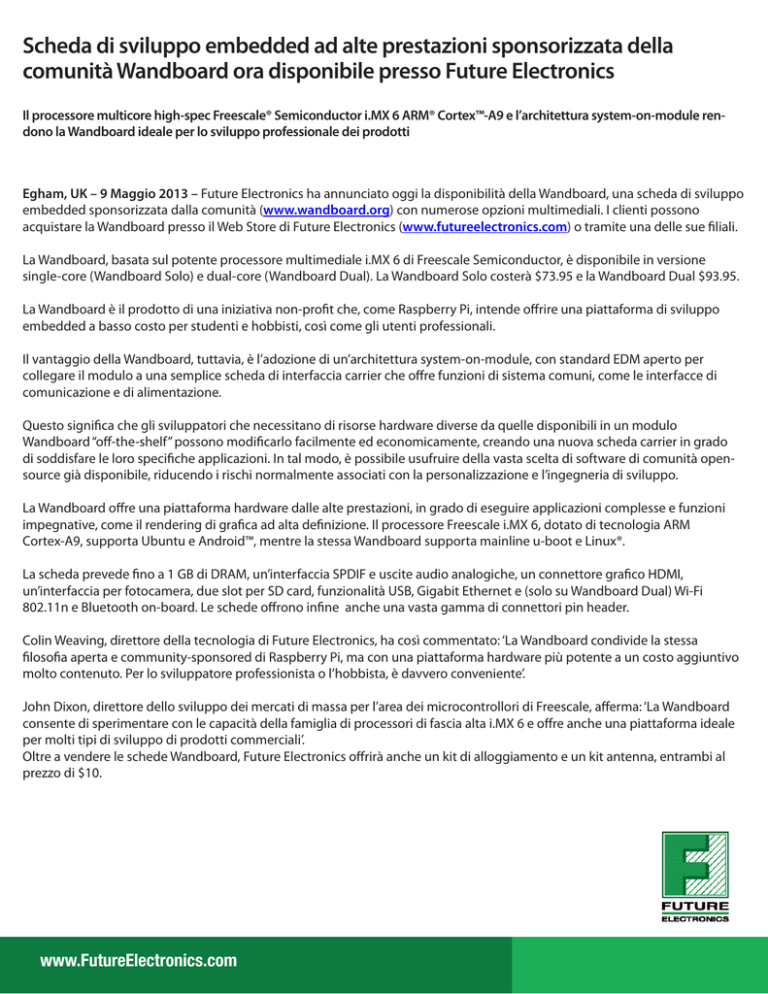 Scheda di sviluppo embedded ad alte prestazioni sponsorizzata della comunità Wandboard ora disponibile presso Future Electronics

Il processore multicore high-spec Freescale® Semiconductor i.MX 6 ARM® Cortex™-A9 e l'architettura system-on-module rendono la Wandboard ideale per lo sviluppo professionale dei prodotti

Egham, UK – 9 Maggio 2013 – Future Electronics ha annunciato oggi la disponibilità della Wandboard, una scheda di sviluppo embedded sponsorizzata dalla comunità (www.wandboard.org) con numerose opzioni multimediali. I clienti possono acquistare la Wandboard presso il Web Store di Future Electronics (www.futureelectronics.com) o tramite una delle sue filiali.

La Wandboard, basata sul potente processore multimediale i.MX 6 di Freescale Semiconductor, è disponibile in versione single-core (Wandboard Solo) e dual-core (Wandboard Dual). La Wandboard Solo costerà $73.95 e la Wandboard Dual $93.95.

La Wandboard è il prodotto di una iniziativa non-profit che, come Raspberry Pi, intende offrire una piattaforma di sviluppo embedded a basso costo per studenti e hobbisti, così come gli utenti professionali.

Il vantaggio della Wandboard, tuttavia, è l'adozione di un'architettura system-on-module, con standard EDM aperto per collegare il modulo a una semplice scheda di interfaccia carrier che offre funzioni di sistema comuni, come le interfacce di comunicazione e di alimentazione.

Questo significa che gli sviluppatori che necessitano di risorse hardware diverse da quelle disponibili in un modulo Wandboard "off-the-shelf" possono modificarlo facilmente ed economicamente, creando una nuova scheda carrier in grado di soddisfare le loro specifiche applicazioni. In tal modo, è possibile usufruire della vasta scelta di software di comunità open-source già disponibile, riducendo i rischi normalmente associati con la personalizzazione e l'ingegneria di sviluppo.

La Wandboard offre una piattaforma hardware dalle alte prestazioni, in grado di eseguire applicazioni complesse e funzioni impegnative, come il rendering di grafica ad alta definizione. Il processore Freescale i.MX 6, dotato di tecnologia ARM Cortex-A9, supporta Ubuntu e Android™, mentre la stessa Wandboard supporta mainline u-boot e Linux®.

La scheda prevede fino a 1 GB di DRAM, un'interfaccia SPDIF e uscite audio analogiche, un connettore grafico HDMI, un'interfaccia per fotocamera, due slot per SD card, funzionalità USB, Gigabit Ethernet e (solo su Wandboard Dual) Wi-Fi 802.11n e Bluetooth on-board. Le schede offrono infine anche una vasta gamma di connettori pin header.

Colin Weaving, direttore della tecnologia di Future Electronics, ha così commentato: 'La Wandboard condivide la stessa filosofia aperta e community-sponsored di Raspberry Pi, ma con una piattaforma hardware più potente a un costo aggiuntivo molto contenuto. Per lo sviluppatore professionista o l'hobbista, è davvero conveniente'.

John Dixon, direttore dello sviluppo dei mercati di massa per l'area dei microcontrollori di Freescale, afferma: 'La Wandboard consente di sperimentare con le capacità della famiglia di processori di fascia alta i.MX 6 e offre anche una piattaforma ideale per molti tipi di sviluppo di prodotti commerciali'.
Oltre a vendere le schede Wandboard, Future Electronics offrirà anche un kit di alloggiamento e un kit antenna, entrambi al prezzo di $10.

FUTURE
ELECTRONICS

www.FutureElectronics.com